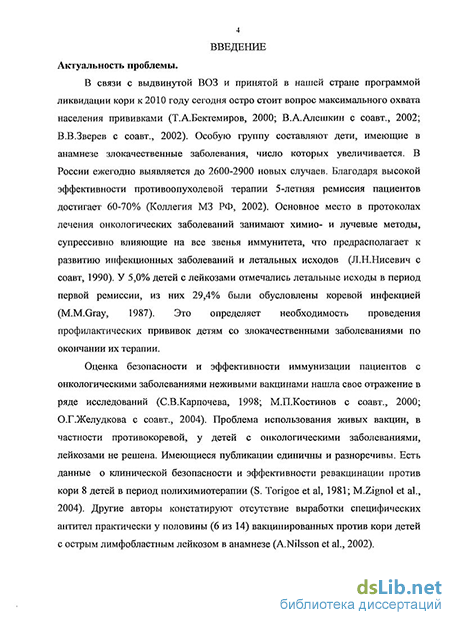 4

ВВЕДЕНИЕ

Актуальность проблемы.

В связи с выдвинутой ВОЗ и принятой в нашей стране программой ликвидации кори к 2010 году сегодня остро стоит вопрос максимального охвата населения прививками (Т.А.Бектемиров, 2000; В.А.Алешкин с соавт., 2002; В.В.Зверев с соавт., 2002). Особую группу составляют дети, имеющие в анамнезе злокачественные заболевания, число которых увеличивается. В России ежегодно выявляется до 2600-2900 новых случаев. Благодаря высокой эффективности противоопухолевой терапии 5-летняя ремиссия пациентов достигает 60-70% (Коллегия МЗ РФ, 2002). Основное место в протоколах лечения онкологических заболеваний занимают химио- и лучевые методы, супрессивно влияющие на все звенья иммунитета, что предрасполагает к развитию инфекционных заболеваний и летальных исходов (Л.Н.Нисевич с соавт, 1990). У 5,0% детей с лейкозами отмечались летальные исходы в период первой ремиссии, из них 29,4% были обусловлены коревой инфекцией (M.M.Gray, 1987). Это определяет необходимость проведения профилактических прививок детям со злокачественными заболеваниями по окончании их терапии.

Оценка безопасности и эффективности иммунизации пациентов с онкологическими заболеваниями неживыми вакцинами нашла свое отражение в ряде исследований (С.В.Карпочева, 1998; М.П.Костинов с соавт., 2000; О.Г.Желудкова с соавт., 2004). Проблема использования живых вакцин, в частности противокоревой, у детей с онкологическими заболеваниями, лейкозами не решена. Имеющиеся публикации единичны и разноречивы. Есть данные о клинической безопасности и эффективности ревакцинации против кори 8 детей в период полихимиотерапии (S. Torigoe et al, 1981; M.Zignol et al., 2004). Другие авторы констатируют отсутствие выработки специфических антител практически у половины (6 из 14) вакцинированных против кори детей с острым лимфобластным лейкозом в анамнезе (A.Nilsson et al., 2002).

dsLib.net
библиотека диссертаций